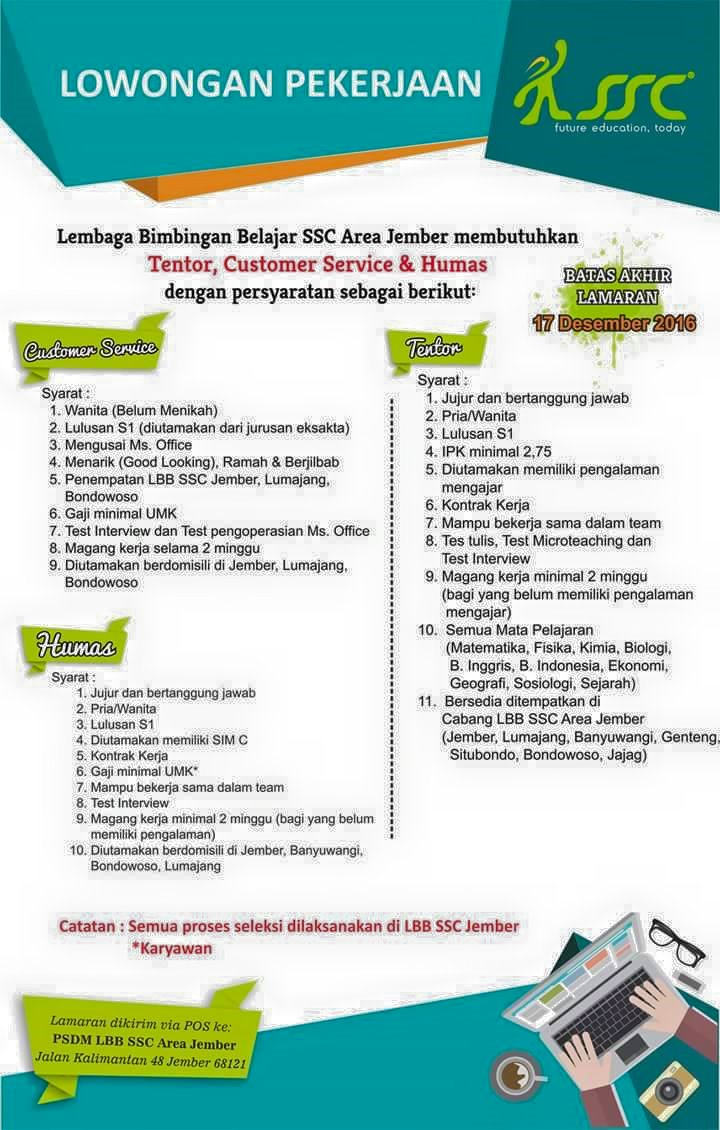 LOWONGAN PEKERJAAN

SSC
future education, today

Lembaga Bimbingan Belajar SSC Area Jember membutuhkan
Tentor, Customer Service & Humas
dengan persyaratan sebagai berikut:

BATAS AKHIR LAMARAN
17 Desember 2016

Customer Service
Syarat :
1. Wanita (Belum Menikah)
2. Lulusan S1 (diutamakan dari jurusan eksakta)
3. Mengusai Ms. Office
4. Menarik (Good Looking), Ramah & Berjilbab
5. Penempatan LBB SSC Jember, Lumajang, Bondowoso
6. Gaji minimal UMK
7. Test Interview dan Test pengoperasian Ms. Office
8. Magang kerja selama 2 minggu
9. Diutamakan berdomisili di Jember, Lumajang, Bondowoso

Humas
Syarat :
1. Jujur dan bertanggung jawab
2. Pria/Wanita
3. Lulusan S1
4. Diutamakan memiliki SIM C
5. Kontrak Kerja
6. Gaji minimal UMK*
7. Mampu bekerja sama dalam team
8. Test Interview
9. Magang kerja minimal 2 minggu (bagi yang belum memiliki pengalaman)
10. Diutamakan berdomisili di Jember, Banyuwangi, Bondowoso, Lumajang

Tentor
Syarat :
1. Jujur dan bertanggung jawab
2. Pria/Wanita
3. Lulusan S1
4. IPK minimal 2,75
5. Diutamakan memiliki pengalaman mengajar
6. Kontrak Kerja
7. Mampu bekerja sama dalam team
8. Tes tulis, Test Microteaching dan Test Interview
9. Magang kerja minimal 2 minggu (bagi yang belum memiliki pengalaman mengajar)
10. Semua Mata Pelajaran (Matematika, Fisika, Kimia, Biologi, B. Inggris, B. Indonesia, Ekonomi, Geografi, Sosiologi, Sejarah)
11. Bersedia ditempatkan di Cabang LBB SSC Area Jember (Jember, Lumajang, Banyuwangi, Genteng, Situbondo, Bondowoso, Jajag)

Catatan : Semua proses seleksi dilaksanakan di LBB SSC Jember
*Karyawan

Lamaran dikirim via POS ke:
PSDM LBB SSC Area Jember
Jalan Kalimantan 48 Jember 68121